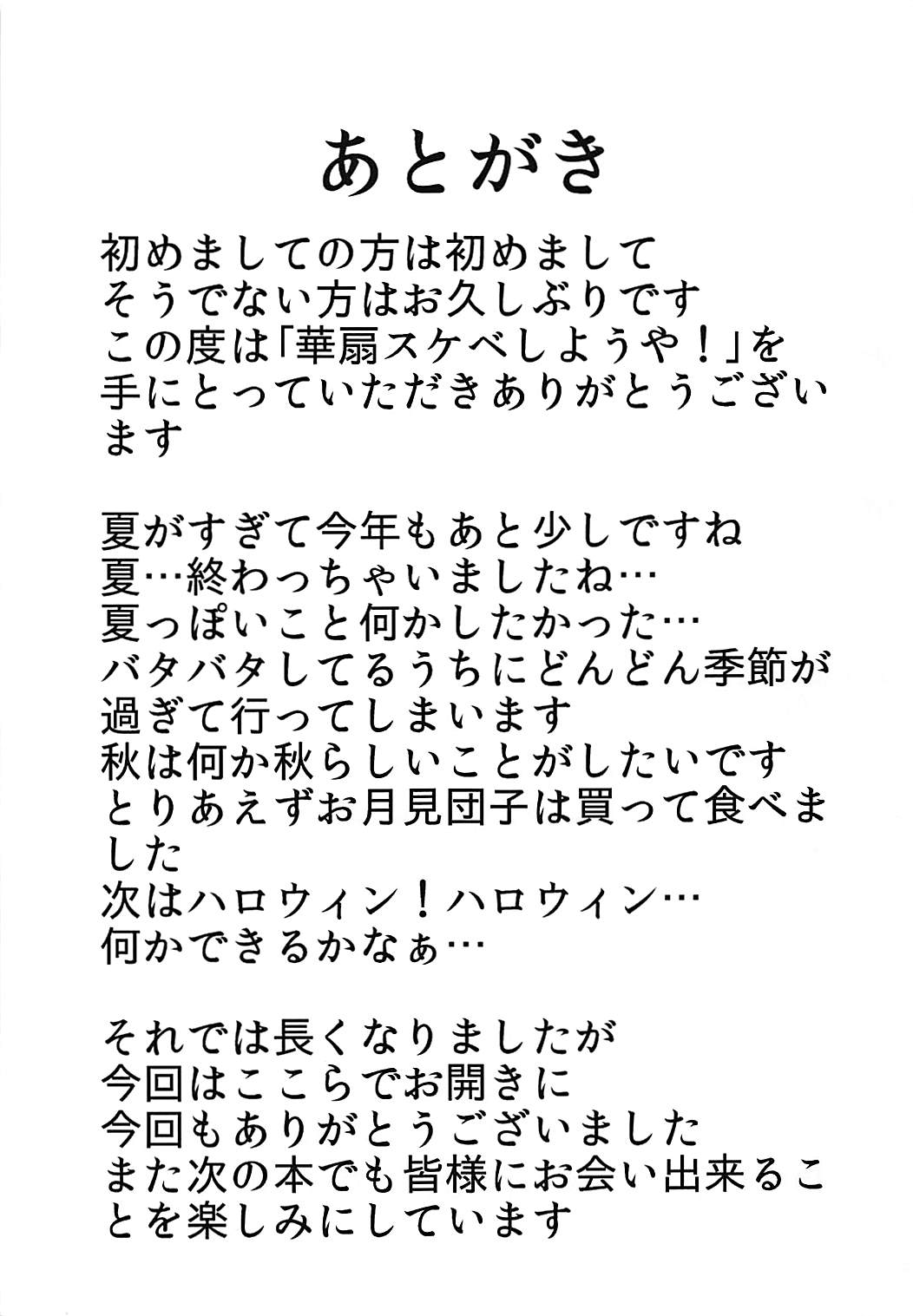 あとがき

初めましての方は初めまして
そうでない方はお久しぶりです
この度は「華扇スケベしようや！」を手にとっていただきありがとうございます

夏がすぎて今年もあと少しですね
夏…終わっちゃいましたね…
夏っぽいこと何かしたかった…
バタバタしてるうちにどんどん季節が過ぎて行ってしまいます
秋は何か秋らしいことがしたいです
とりあえずお月見団子は買って食べました
次はハロウィン！ハロウィン…
何かできるかなぁ…

それでは長くなりましたが
今回はここらでお開きに
今回もありがとうございました
また次の本でも皆様にお会い出来ることを楽しみにしています